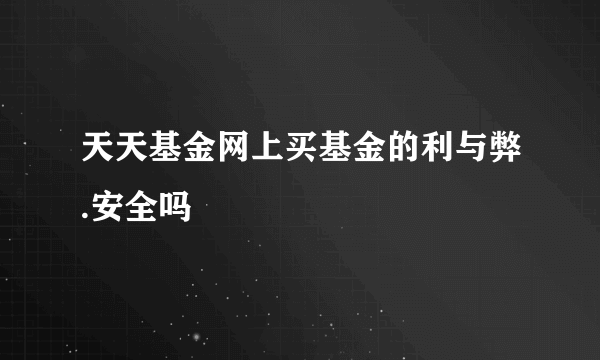 天天基金网上买基金的利与弊.安全吗